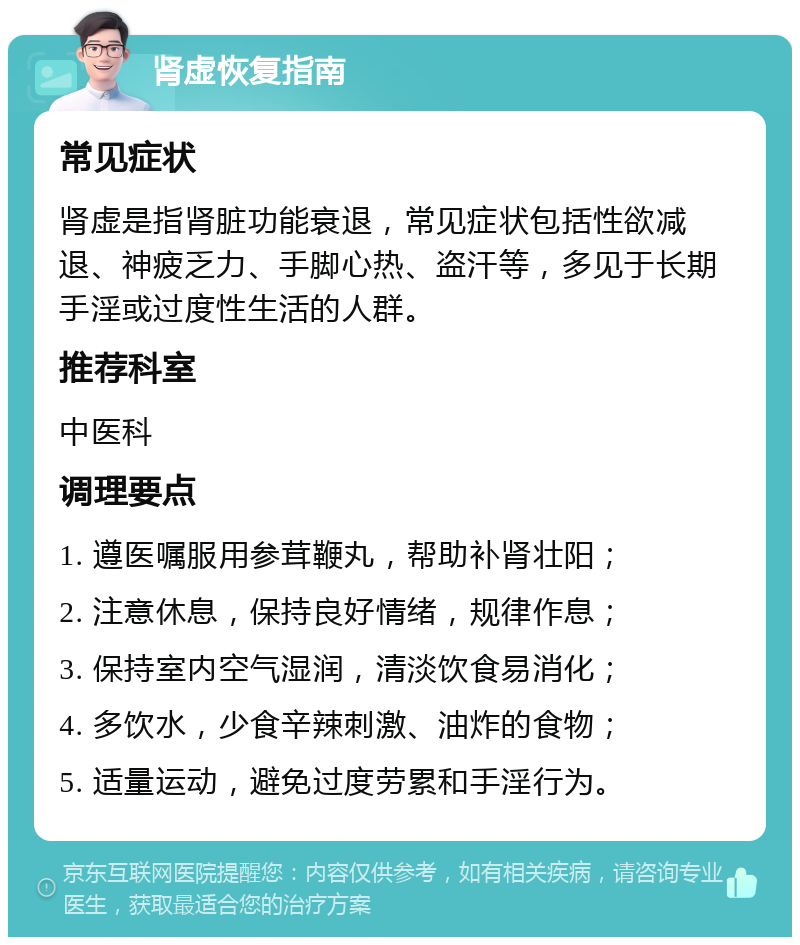 肾虚恢复指南

常见症状

肾虚是指肾脏功能衰退，常见症状包括性欲减退、神疲乏力、手脚心热、盗汗等，多见于长期手淫或过度性生活的人群。

推荐科室

中医科

调理要点

1. 遵医嘱服用参茸鞭丸，帮助补肾壮阳；
2. 注意休息，保持良好情绪，规律作息；
3. 保持室内空气湿润，清淡饮食易消化；
4. 多饮水，少食辛辣刺激、油炸的食物；
5. 适量运动，避免过度劳累和手淫行为。

京东互联网医院提醒您：内容仅供参考，如有相关疾病，请咨询专业医生，获取最适合您的治疗方案